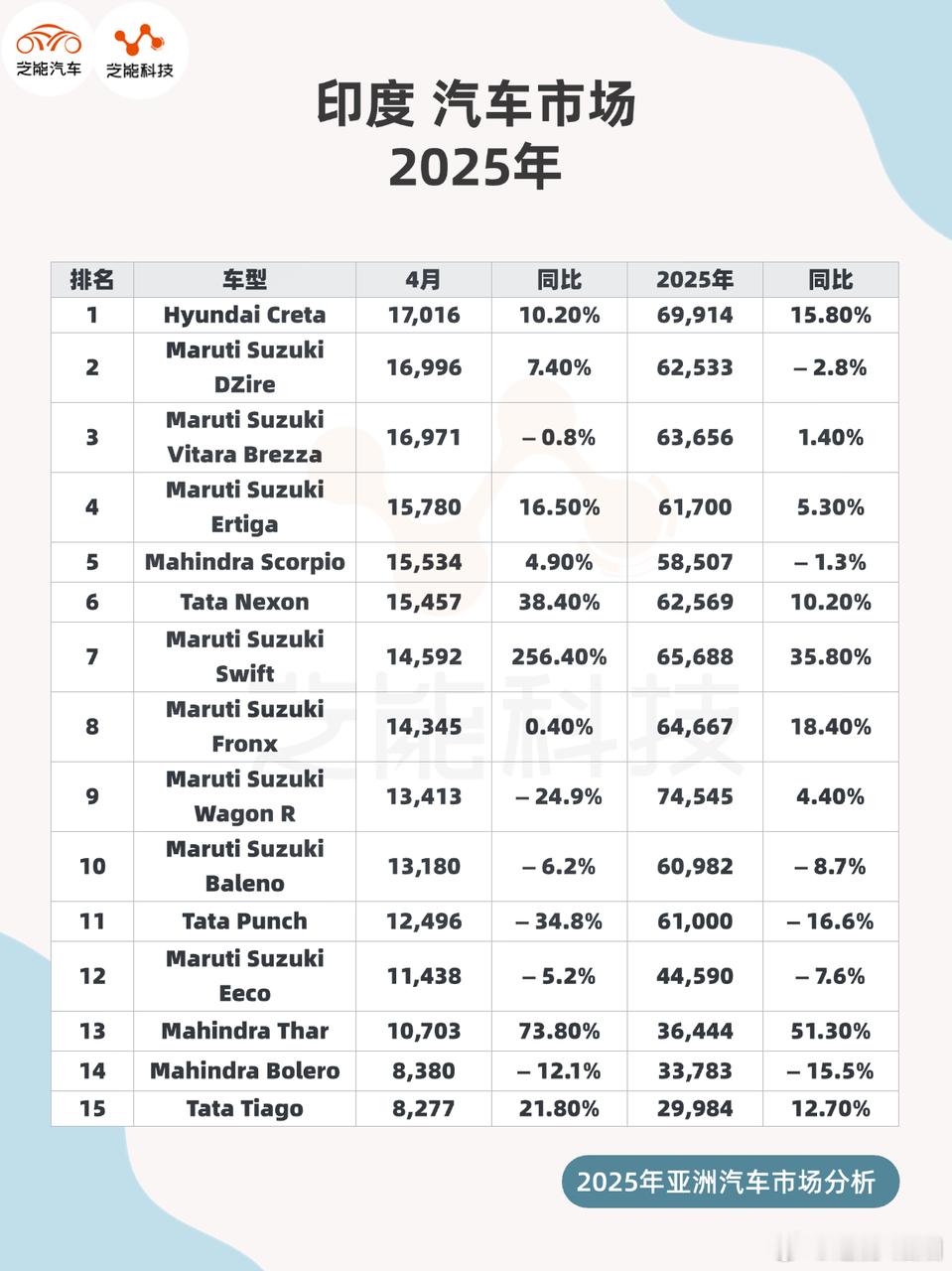 芝能汽车 芝能科技

印度 汽车市场
2025年

| 排名 | 车型 | 4月 | 同比 | 2025年 | 同比 |
|---|---|---|---|---|---|
| 1 | Hyundai Creta | 17,016 | 10.20% | 69,914 | 15.80% |
| 2 | Maruti Suzuki DZire | 16,996 | 7.40% | 62,533 | – 2.8% |
| 3 | Maruti Suzuki Vitara Brezza | 16,971 | – 0.8% | 63,656 | 1.40% |
| 4 | Maruti Suzuki Ertiga | 15,780 | 16.50% | 61,700 | 5.30% |
| 5 | Mahindra Scorpio | 15,534 | 4.90% | 58,507 | – 1.3% |
| 6 | Tata Nexon | 15,457 | 38.40% | 62,569 | 10.20% |
| 7 | Maruti Suzuki Swift | 14,592 | 256.40% | 65,688 | 35.80% |
| 8 | Maruti Suzuki Fronx | 14,345 | 0.40% | 64,667 | 18.40% |
| 9 | Maruti Suzuki Wagon R | 13,413 | – 24.9% | 74,545 | 4.40% |
| 10 | Maruti Suzuki Baleno | 13,180 | – 6.2% | 60,982 | – 8.7% |
| 11 | Tata Punch | 12,496 | – 34.8% | 61,000 | – 16.6% |
| 12 | Maruti Suzuki Eeco | 11,438 | – 5.2% | 44,590 | – 7.6% |
| 13 | Mahindra Thar | 10,703 | 73.80% | 36,444 | 51.30% |
| 14 | Mahindra Bolero | 8,380 | – 12.1% | 33,783 | – 15.5% |
| 15 | Tata Tiago | 8,277 | 21.80% | 29,984 | 12.70% |

芝能科技

2025年亚洲汽车市场分析